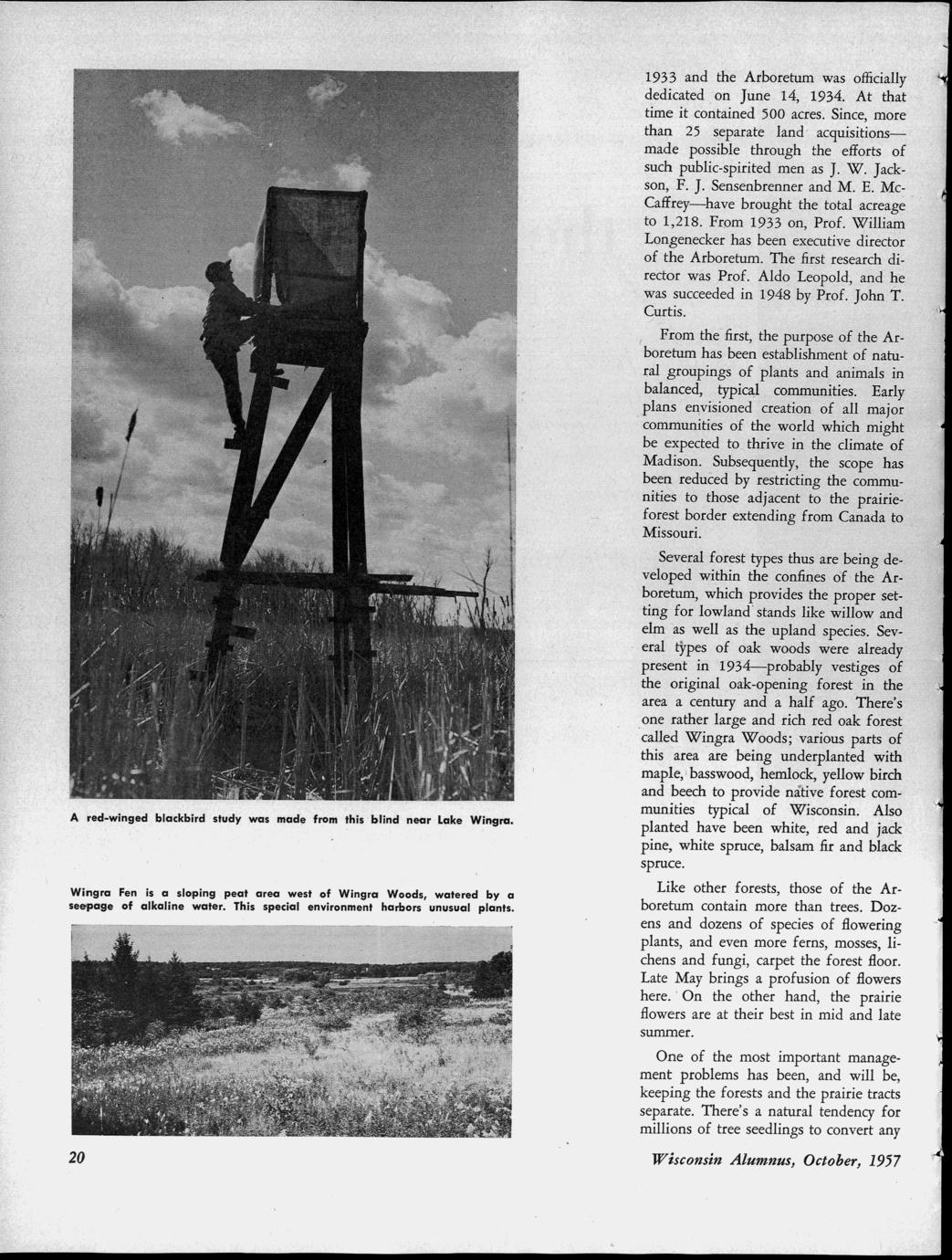 A red-winged blackbird study was made from this blind near Lake Wingra.

Wingra Fen is a sloping peat area west of Wingra Woods, watered by a seepage of alkaline water. This special environment harbors unusual plants.

1933 and the Arboretum was officially dedicated on June 14, 1934. At that time it contained 500 acres. Since, more than 25 separate land acquisitions—made possible through the efforts of such public-spirited men as J. W. Jackson, F. J. Sensenbrenner and M. E. McCaffrey—have brought the total acreage to 1,218. From 1933 on, Prof. William Longenecker has been executive director of the Arboretum. The first research director was Prof. Aldo Leopold, and he was succeeded in 1948 by Prof. John T. Curtis.

From the first, the purpose of the Arboretum has been establishment of natural groupings of plants and animals in balanced, typical communities. Early plans envisioned creation of all major communities of the world which might be expected to thrive in the climate of Madison. Subsequently, the scope has been reduced by restricting the communities to those adjacent to the prairie-forest border extending from Canada to Missouri.

Several forest types thus are being developed within the confines of the Arboretum, which provides the proper setting for lowland stands like willow and elm as well as the upland species. Several types of oak woods were already present in 1934—probably vestiges of the original oak-opening forest in the area a century and a half ago. There's one rather large and rich red oak forest called Wingra Woods; various parts of this area are being underplanted with maple, basswood, hemlock, yellow birch and beech to provide native forest communities typical of Wisconsin. Also planted have been white, red and jack pine, white spruce, balsam fir and black spruce.

Like other forests, those of the Arboretum contain more than trees. Dozens and dozens of species of flowering plants, and even more ferns, mosses, lichens and fungi, carpet the forest floor. Late May brings a profusion of flowers here. On the other hand, the prairie flowers are at their best in mid and late summer.

One of the most important management problems has been, and will be, keeping the forests and the prairie tracts separate. There's a natural tendency for millions of tree seedlings to convert any

20

Wisconsin Alumnus, October, 1957